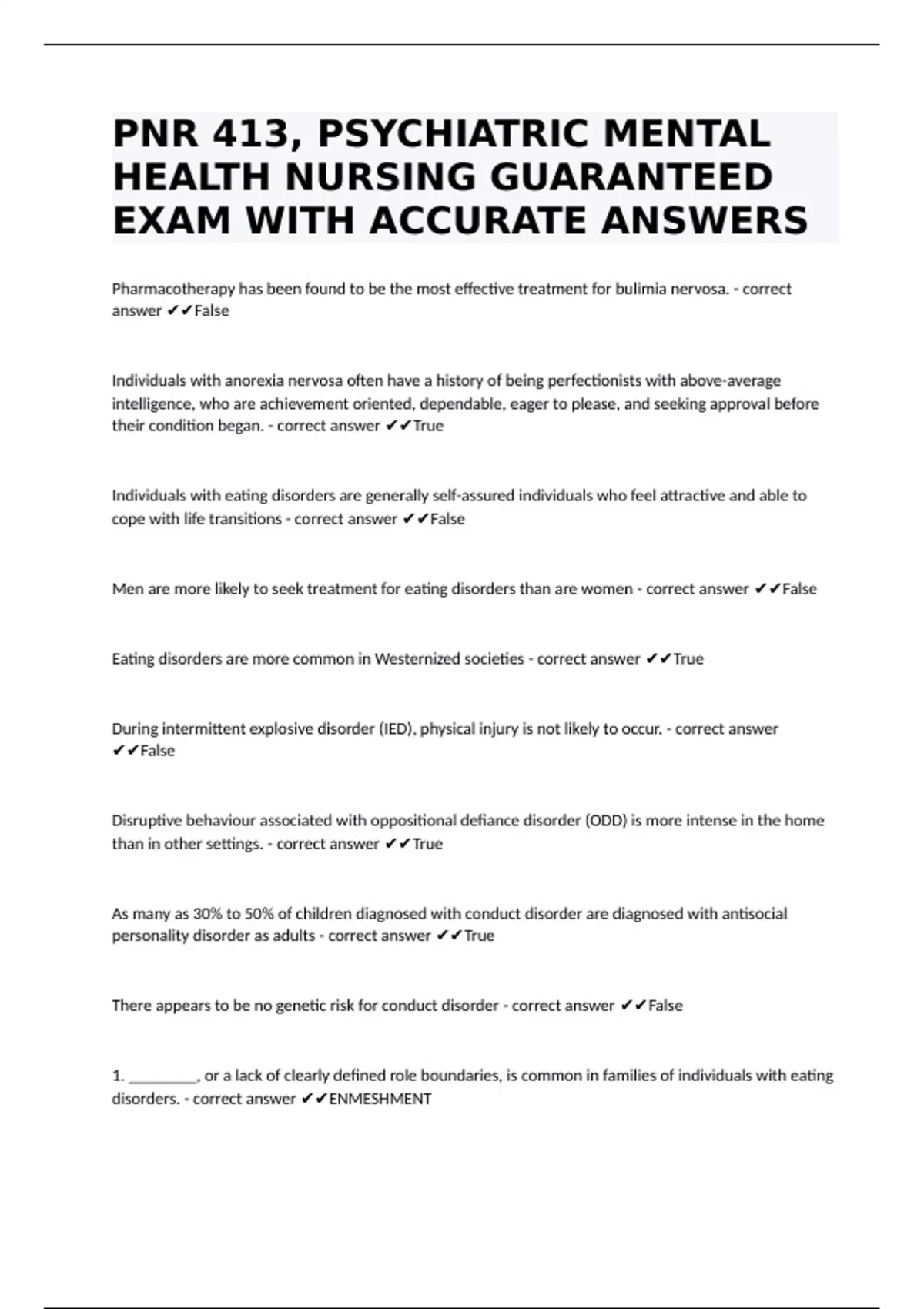 PNR 413, PSYCHIATRIC MENTAL HEALTH NURSING GUARANTEED EXAM WITH ACCURATE ANSWERS

Pharmacotherapy has been found to be the most effective treatment for bulimia nervosa. - correct answer ✔✔False

Individuals with anorexia nervosa often have a history of being perfectionists with above-average intelligence, who are achievement oriented, dependable, eager to please, and seeking approval before their condition began. - correct answer ✔✔True

Individuals with eating disorders are generally self-assured individuals who feel attractive and able to cope with life transitions - correct answer ✔✔False

Men are more likely to seek treatment for eating disorders than are women - correct answer ✔✔False

Eating disorders are more common in Westernized societies - correct answer ✔✔True

During intermittent explosive disorder (IED), physical injury is not likely to occur. - correct answer ✔✔False

Disruptive behaviour associated with oppositional defiance disorder (ODD) is more intense in the home than in other settings. - correct answer ✔✔True

As many as 30% to 50% of children diagnosed with conduct disorder are diagnosed with antisocial personality disorder as adults - correct answer ✔✔True

There appears to be no genetic risk for conduct disorder - correct answer ✔✔False

1. _________, or a lack of clearly defined role boundaries, is common in families of individuals with eating disorders. - correct answer ✔✔ENMESHMENT